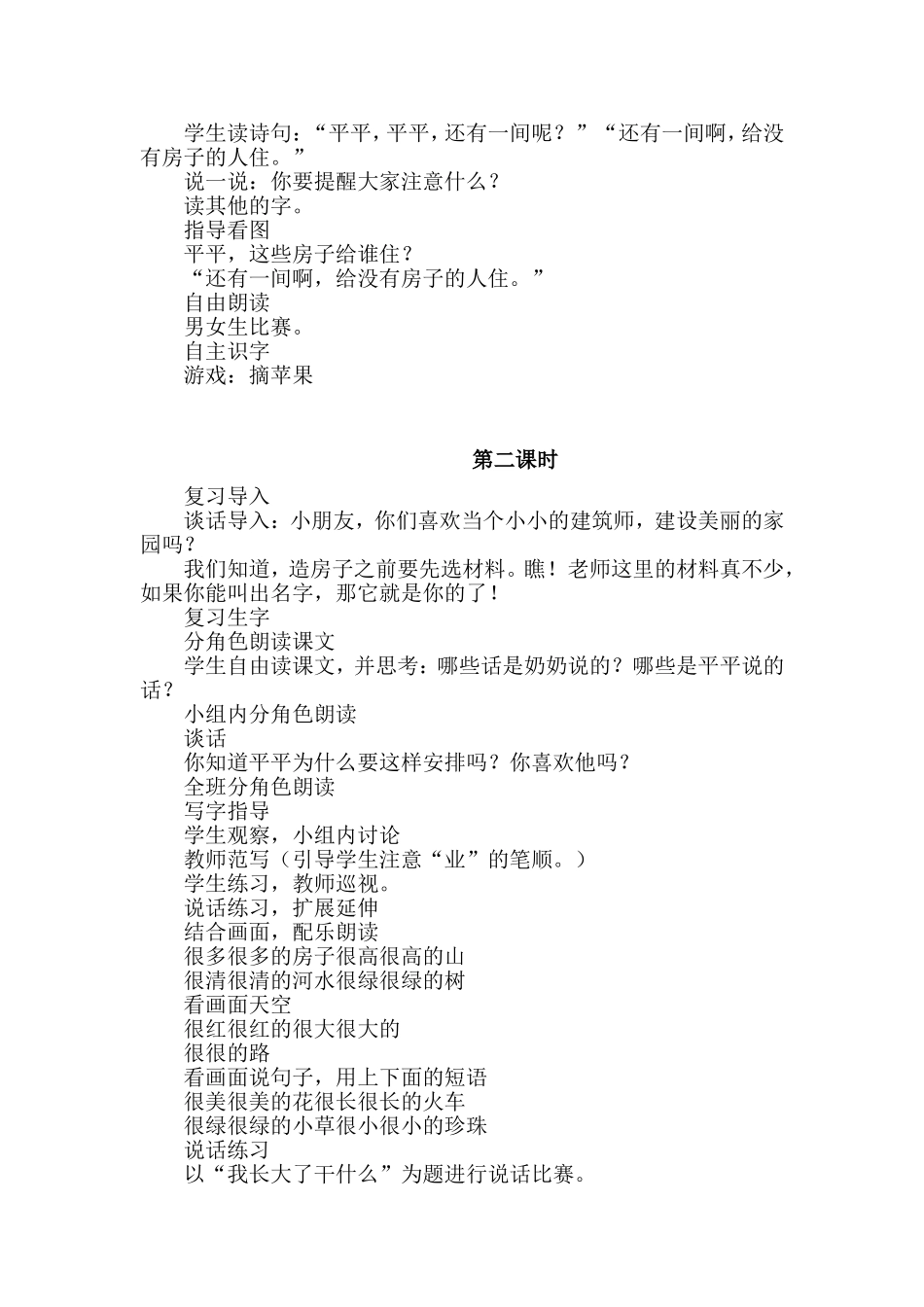 学生读诗句：“平平，平平，还有一间呢？”“还有一间啊，给没有房子的人住。”

说一说：你要提醒大家注意什么？

读其他的字。

指导看图

平平，这些房子给谁住？

“还有一间啊，给没有房子的人住。”

自由朗读

男女生比赛。

自主识字

游戏：摘苹果

第二课时

复习导入

谈话导入：小朋友，你们喜欢当个小小的建筑师，建设美丽的家园吗？

我们知道，造房子之前要先选材料。瞧！老师这里的材料真不少，如果你能叫出名字，那它就是你的了！

复习生字

分角色朗读课文

学生自由读课文，并思考：哪些话是奶奶说的？哪些是平平说的话？

小组内分角色朗读

谈话

你知道平平为什么要这样安排吗？你喜欢他吗？

全班分角色朗读

写字指导

学生观察，小组内讨论

教师范写（引导学生注意“业”的笔顺。）

学生练习，教师巡视。

说话练习，扩展延伸

结合画面，配乐朗读

很多很多的房子很高很高的山

很清很清的河水很绿很绿的树

看画面天空

很红很红的很大很大的

很很的路

看画面说句子，用上下面的短语

很美很美的花很长很长的火车

很绿很绿的小草很小很小的珍珠

说话练习

以“我长大了干什么”为题进行说话比赛。